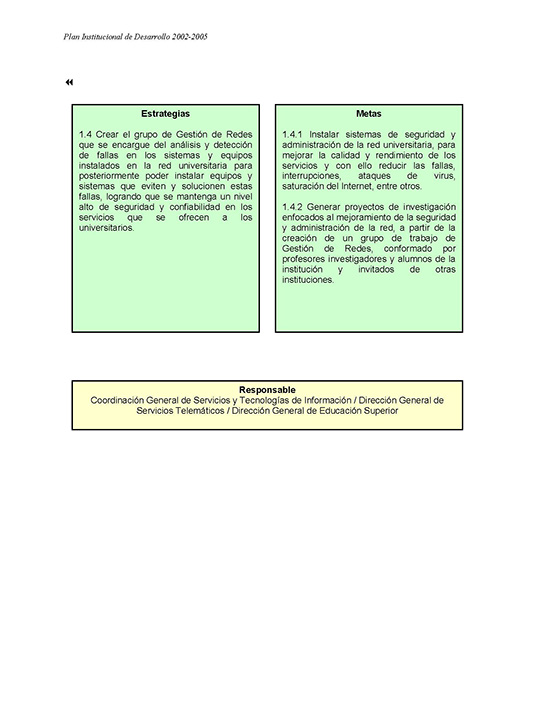 Plan Institucional de Desarrollo 2002-2005

Estrategias

1.4 Crear el grupo de Gestión de Redes que se encargue del análisis y detección de fallas en los sistemas y equipos instalados en la red universitaria para posteriormente poder instalar equipos y sistemas que eviten y solucionen estas fallas, logrando que se mantenga un nivel alto de seguridad y confiabilidad en los servicios que se ofrecen a los universitarios.

Metas

1.4.1 Instalar sistemas de seguridad y administración de la red universitaria, para mejorar la calidad y rendimiento de los servicios y con ello reducir las fallas, interrupciones, ataques de virus, saturación del Internet, entre otros.

1.4.2 Generar proyectos de investigación enfocados al mejoramiento de la seguridad y administración de la red, a partir de la creación de un grupo de trabajo de Gestión de Redes, conformado por profesores investigadores y alumnos de la institución y invitados de otras instituciones.

Responsable
Coordinación General de Servicios y Tecnologías de Información / Dirección General de Servicios Telemáticos / Dirección General de Educación Superior